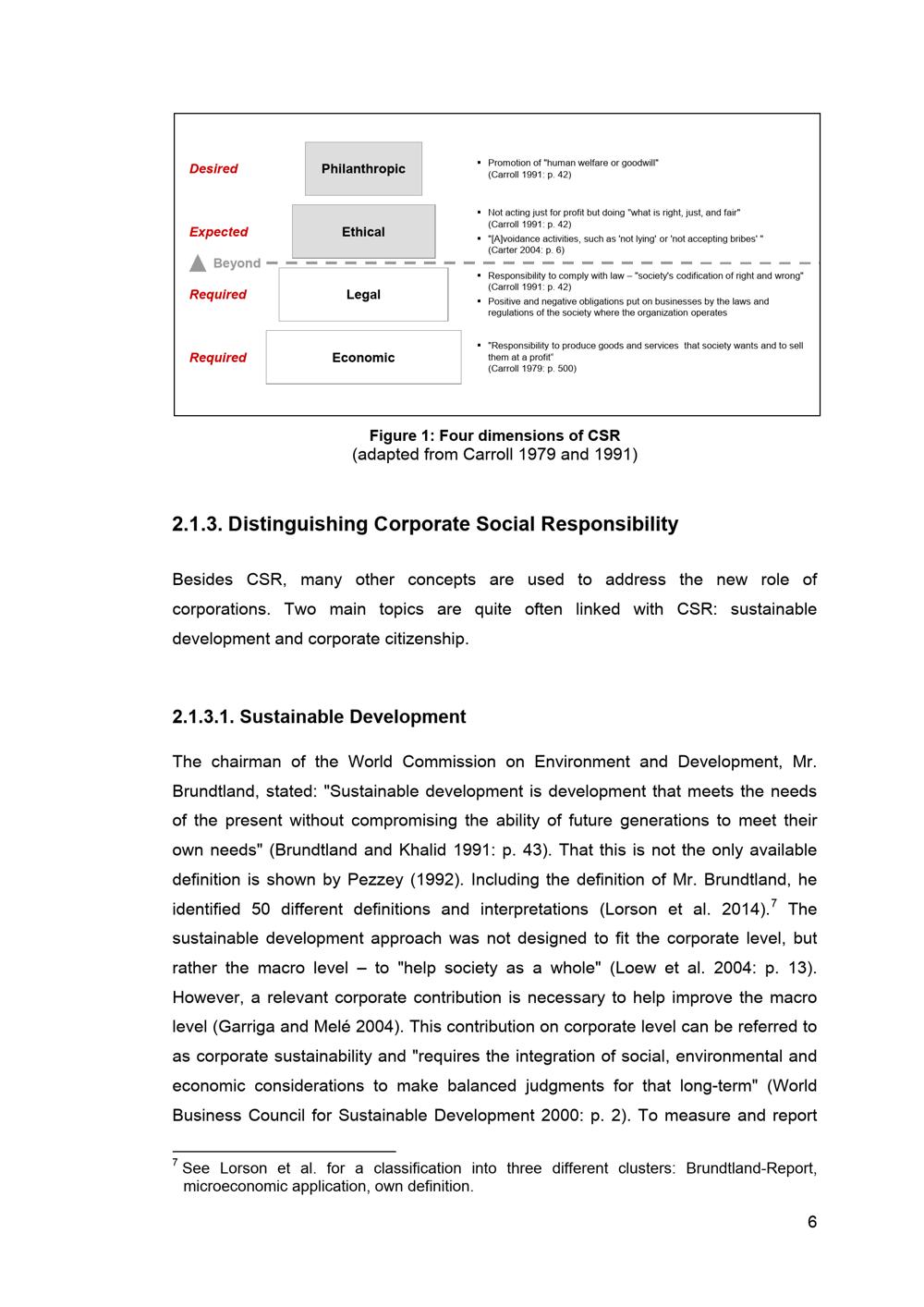 Desired

Philanthropic

▪ Promotion of "human welfare or goodwill" (Carroll 1991: p. 42)

Expected

Ethical

▪ Not acting just for profit but doing "what is right, just, and fair" (Carroll 1991: p. 42)

▪ "[A]voidance activities, such as 'not lying' or 'not accepting bribes' " (Carter 2004: p. 6)

Beyond

Required

Legal

▪ Responsibility to comply with law – "society's codification of right and wrong" (Carroll 1991: p. 42)

▪ Positive and negative obligations put on businesses by the laws and regulations of the society where the organization operates

Required

Economic

▪ "Responsibility to produce goods and services that society wants and to sell them at a profit" (Carroll 1979: p. 500)

Figure 1: Four dimensions of CSR
(adapted from Carroll 1979 and 1991)

2.1.3. Distinguishing Corporate Social Responsibility

Besides CSR, many other concepts are used to address the new role of corporations. Two main topics are quite often linked with CSR: sustainable development and corporate citizenship.

2.1.3.1. Sustainable Development

The chairman of the World Commission on Environment and Development, Mr. Brundtland, stated: "Sustainable development is development that meets the needs of the present without compromising the ability of future generations to meet their own needs" (Brundtland and Khalid 1991: p. 43). That this is not the only available definition is shown by Pezzey (1992). Including the definition of Mr. Brundtland, he identified 50 different definitions and interpretations (Lorson et al. 2014).$^7$ The sustainable development approach was not designed to fit the corporate level, but rather the macro level – to "help society as a whole" (Loew et al. 2004: p. 13). However, a relevant corporate contribution is necessary to help improve the macro level (Garriga and Melé 2004). This contribution on corporate level can be referred to as corporate sustainability and "requires the integration of social, environmental and economic considerations to make balanced judgments for that long-term" (World Business Council for Sustainable Development 2000: p. 2). To measure and report

$^7$ See Lorson et al. for a classification into three different clusters: Brundtland-Report, microeconomic application, own definition.

6